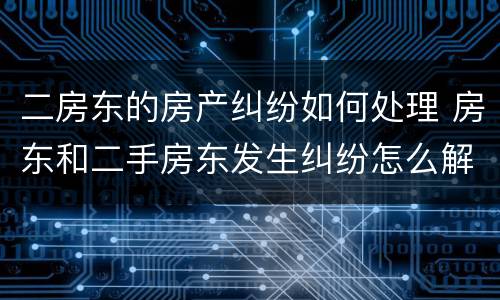 二房东的房产纠纷如何处理 房东和二手房东发生纠纷怎么解